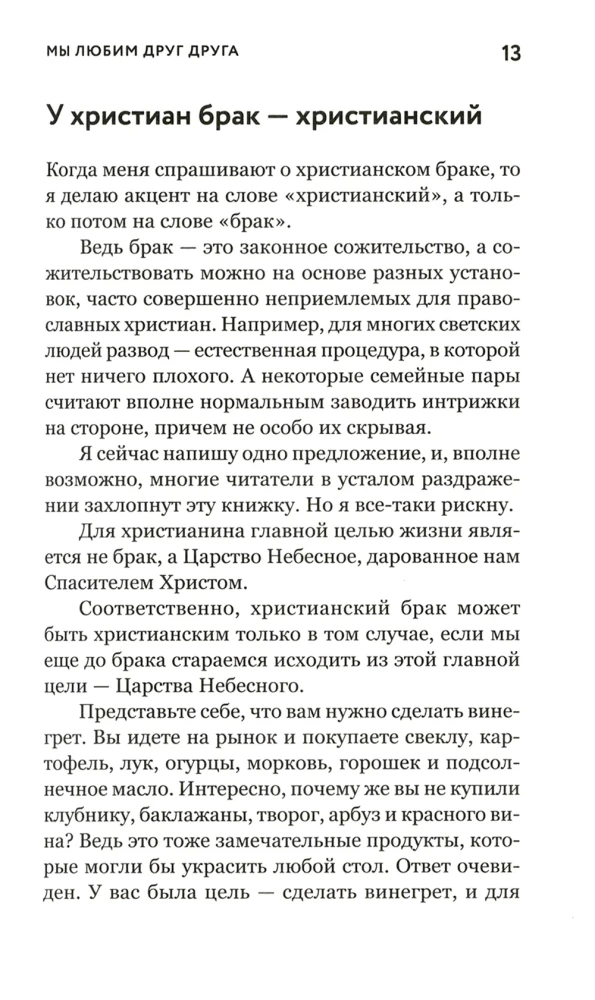 МЫ ЛЮБИМ ДРУГ ДРУГА 13

У христиан брак — христианский

Когда меня спрашивают о христианском браке, то я делаю акцент на слове «христианский», а только потом на слове «брак».

Ведь брак — это законное сожительство, а сожительствовать можно на основе разных установок, часто совершенно неприемлемых для православных христиан. Например, для многих светских людей развод — естественная процедура, в которой нет ничего плохого. А некоторые семейные пары считают вполне нормальным заводить интрижки на стороне, причем не особо их скрывая.

Я сейчас напишу одно предложение, и, вполне возможно, многие читатели в усталом раздражении захлопнут эту книжку. Но я все-таки рискну.

Для христианина главной целью жизни является не брак, а Царство Небесное, дарованное нам Спасителем Христом.

Соответственно, христианский брак может быть христианским только в том случае, если мы еще до брака стараемся исходить из этой главной цели — Царства Небесного.

Представьте себе, что вам нужно сделать винегрет. Вы идете на рынок и покупаете свеклу, картофель, лук, огурцы, морковь, горошек и подсолнечное масло. Интересно, почему же вы не купили клубнику, баклажаны, творог, арбуз и красного вина? Ведь это тоже замечательные продукты, которые могли бы украсить любой стол. Ответ очевиден. У вас была цель — сделать винегрет, и для